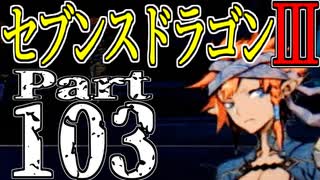 セブンスドラゴンIII

Part

103